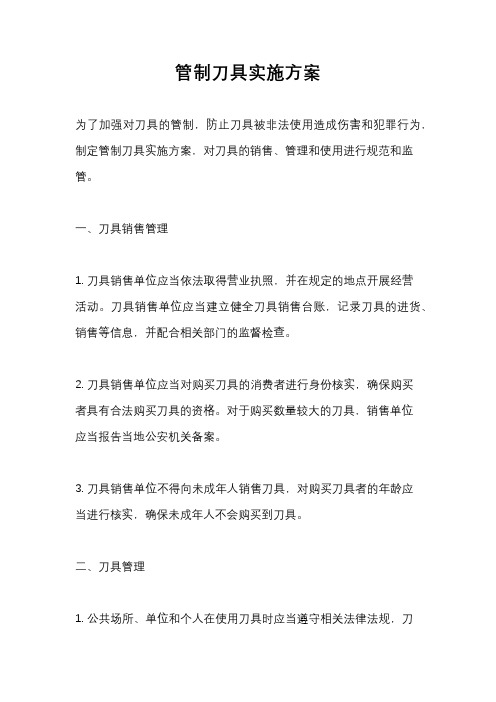 管制刀具实施方案

为了加强对刀具的管制，防止刀具被非法使用造成伤害和犯罪行为，制定管制刀具实施方案，对刀具的销售、管理和使用进行规范和监管。

一、刀具销售管理

1. 刀具销售单位应当依法取得营业执照，并在规定的地点开展经营活动。刀具销售单位应当建立健全刀具销售台账，记录刀具的进货、销售等信息，并配合相关部门的监督检查。

2. 刀具销售单位应当对购买刀具的消费者进行身份核实，确保购买者具有合法购买刀具的资格。对于购买数量较大的刀具，销售单位应当报告当地公安机关备案。

3. 刀具销售单位不得向未成年人销售刀具，对购买刀具者的年龄应当进行核实，确保未成年人不会购买到刀具。

二、刀具管理

1. 公共场所、单位和个人在使用刀具时应当遵守相关法律法规，刀